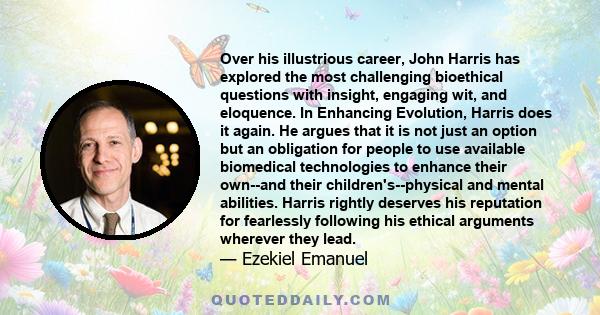 Over his illustrious career, John Harris has explored the most challenging bioethical questions with insight, engaging wit, and eloquence. In Enhancing Evolution, Harris does it again. He argues that it is not just an option but an obligation for people to use available biomedical technologies to enhance their own--and their children's--physical and mental abilities. Harris rightly deserves his reputation for fearlessly following his ethical arguments wherever they lead.

— Ezekiel Emanuel

QUOTEDDAILY.COM